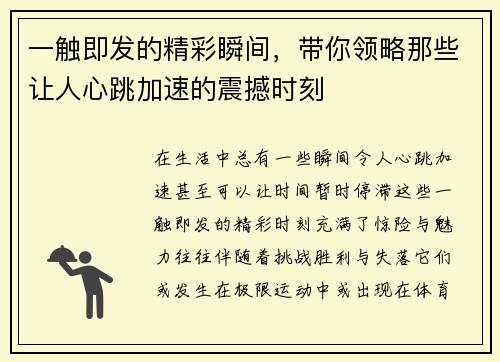 一触即发的精彩瞬间，带你领略那些让人心跳加速的震撼时刻

在生活中总有一些瞬间令人心跳加速甚至可以让时间暂时停滞这些一触即发的精彩时刻充满了惊险与魅力往往伴随着挑战胜利与失落它们或发生在极限运动中或出现在体育